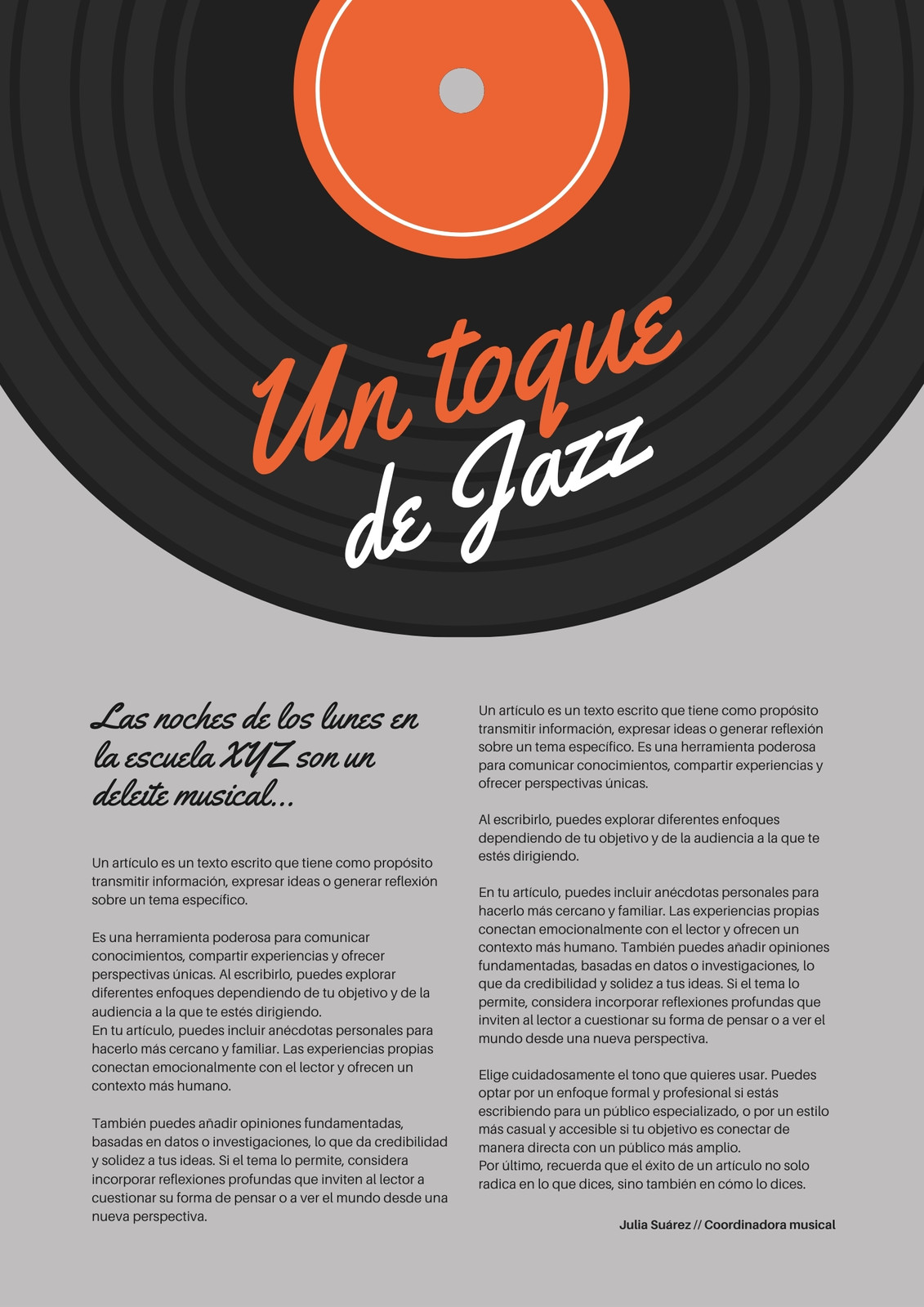 Un toque de Jazz

Las noches de los lunes en la escuela XYZ son un deleite musical...

Un artículo es un texto escrito que tiene como propósito transmitir información, expresar ideas o generar reflexión sobre un tema específico.

Es una herramienta poderosa para comunicar conocimientos, compartir experiencias y ofrecer perspectivas únicas. Al escribirlo, puedes explorar diferentes enfoques dependiendo de tu objetivo y de la audiencia a la que te estés dirigiendo.
En tu artículo, puedes incluir anécdotas personales para hacerlo más cercano y familiar. Las experiencias propias conectan emocionalmente con el lector y ofrecen un contexto más humano.

También puedes añadir opiniones fundamentadas, basadas en datos o investigaciones, lo que da credibilidad y solidez a tus ideas. Si el tema lo permite, considera incorporar reflexiones profundas que inviten al lector a cuestionar su forma de pensar o a ver el mundo desde una nueva perspectiva.

Un artículo es un texto escrito que tiene como propósito transmitir información, expresar ideas o generar reflexión sobre un tema específico. Es una herramienta poderosa para comunicar conocimientos, compartir experiencias y ofrecer perspectivas únicas.

Al escribirlo, puedes explorar diferentes enfoques dependiendo de tu objetivo y de la audiencia a la que te estés dirigiendo.

En tu artículo, puedes incluir anécdotas personales para hacerlo más cercano y familiar. Las experiencias propias conectan emocionalmente con el lector y ofrecen un contexto más humano. También puedes añadir opiniones fundamentadas, basadas en datos o investigaciones, lo que da credibilidad y solidez a tus ideas. Si el tema lo permite, considera incorporar reflexiones profundas que inviten al lector a cuestionar su forma de pensar o a ver el mundo desde una nueva perspectiva.

Elige cuidadosamente el tono que quieres usar. Puedes optar por un enfoque formal y profesional si estás escribiendo para un público especializado, o por un estilo más casual y accesible si tu objetivo es conectar de manera directa con un público más amplio.
Por último, recuerda que el éxito de un artículo no solo radica en lo que dices, sino también en cómo lo dices.

Julia Suárez // Coordinadora musical